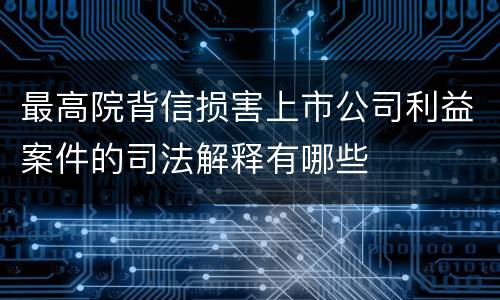 最高院背信损害上市公司利益案件的司法解释有哪些